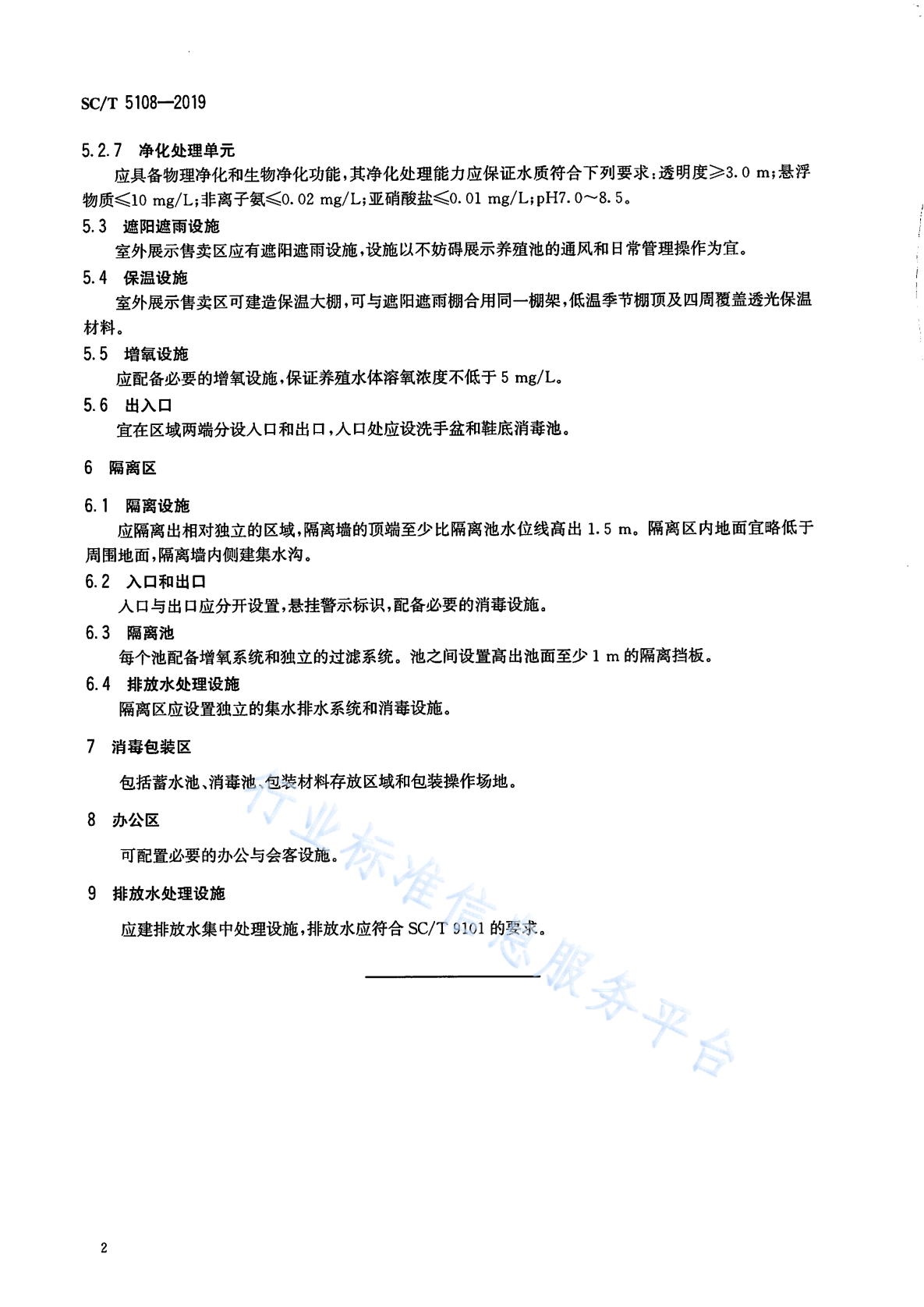 SC/T 5108—2019

5.2.7 净化处理单元

应具备物理净化和生物净化功能，其净化处理能力应保证水质符合下列要求：透明度≥3.0 m；悬浮物质≤10 mg/L；非离子氨≤0.02 mg/L；亚硝酸盐≤0.01 mg/L；pH7.0～8.5。

5.3 遮阳遮雨设施

室外展示售卖区应有遮阳遮雨设施，设施以不妨碍展示养殖池的通风和日常管理操作为宜。

5.4 保温设施

室外展示售卖区可建造保温大棚，可与遮阳遮雨棚合用同一棚架，低温季节棚顶及四周覆盖透光保温材料。

5.5 增氧设施

应配备必要的增氧设施，保证养殖水体溶氧浓度不低于 5 mg/L。

5.6 出入口

宜在区域两端分设入口和出口，入口处应设洗手盆和鞋底消毒池。

6 隔离区

6.1 隔离设施

应隔离出相对独立的区域，隔离墙的顶端至少比隔离池水位线高出 1.5 m。隔离区内地面宜略低于周围地面，隔离墙内侧建集水沟。

6.2 入口和出口

入口与出口应分开设置，悬挂警示标识，配备必要的消毒设施。

6.3 隔离池

每个池配备增氧系统和独立的过滤系统。池之间设置高出池面至少 1 m 的隔离挡板。

6.4 排放水处理设施

隔离区应设置独立的集水排水系统和消毒设施。

7 消毒包装区

包括蓄水池、消毒池、包装材料存放区域和包装操作场地。

8 办公区

可配置必要的办公与会客设施。

9 排放水处理设施

应建排放水集中处理设施，排放水应符合 SC/T 9101 的要求。

行业标准信息服务平台

2